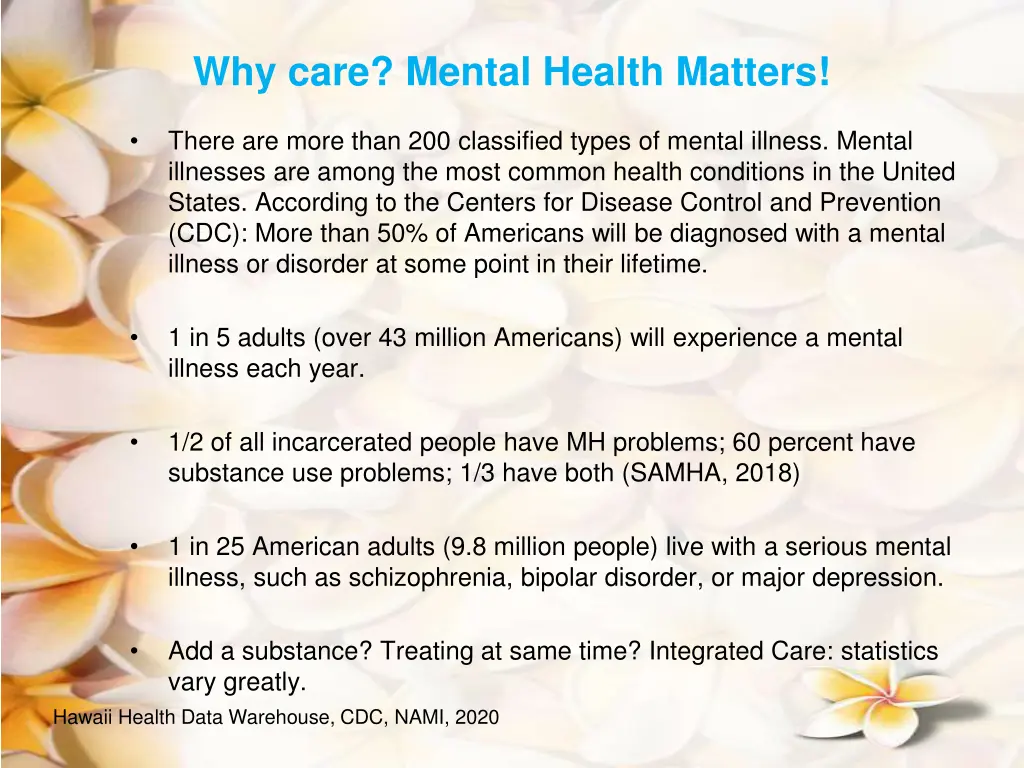 Why care? Mental Health Matters!

• There are more than 200 classified types of mental illness. Mental illnesses are among the most common health conditions in the United States. According to the Centers for Disease Control and Prevention (CDC): More than 50% of Americans will be diagnosed with a mental illness or disorder at some point in their lifetime.

• 1 in 5 adults (over 43 million Americans) will experience a mental illness each year.

• 1/2 of all incarcerated people have MH problems; 60 percent have substance use problems; 1/3 have both (SAMHA, 2018)

• 1 in 25 American adults (9.8 million people) live with a serious mental illness, such as schizophrenia, bipolar disorder, or major depression.

• Add a substance? Treating at same time? Integrated Care: statistics vary greatly.

Hawaii Health Data Warehouse, CDC, NAMI, 2020